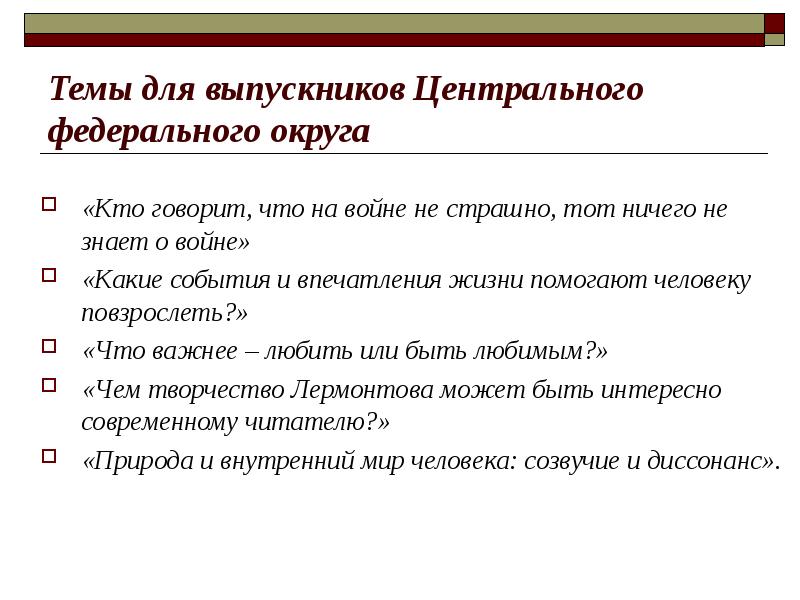 Темы для выпускников Центрального федерального округа

«Кто говорит, что на войне не страшно, тот ничего не знает о войне»

«Какие события и впечатления жизни помогают человеку повзрослеть?»

«Что важнее – любить или быть любимым?»

«Чем творчество Лермонтова может быть интересно современному читателю?»

«Природа и внутренний мир человека: созвучие и диссонанс».